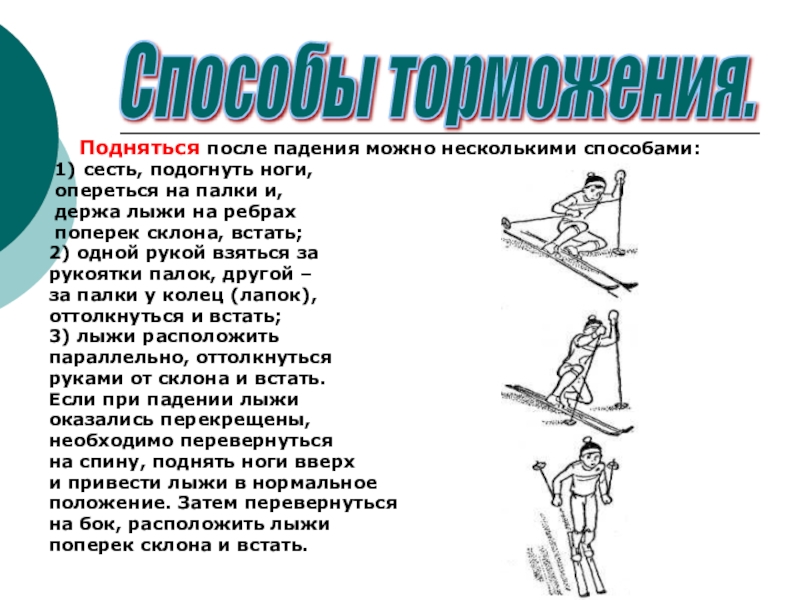 Способы торможения.

Подняться после падения можно несколькими способами:
1) сесть, подогнуть ноги, опереться на палки и, держа лыжи на ребрах поперек склона, встать;
2) одной рукой взяться за рукоятки палок, другой – за палки у колец (лапок), оттолкнуться и встать;
3) лыжи расположить параллельно, оттолкнуться руками от склона и встать.
Если при падении лыжи оказались перекрещены, необходимо перевернуться на спину, поднять ноги вверх и привести лыжи в нормальное положение. Затем перевернуться на бок, расположить лыжи поперек склона и встать.